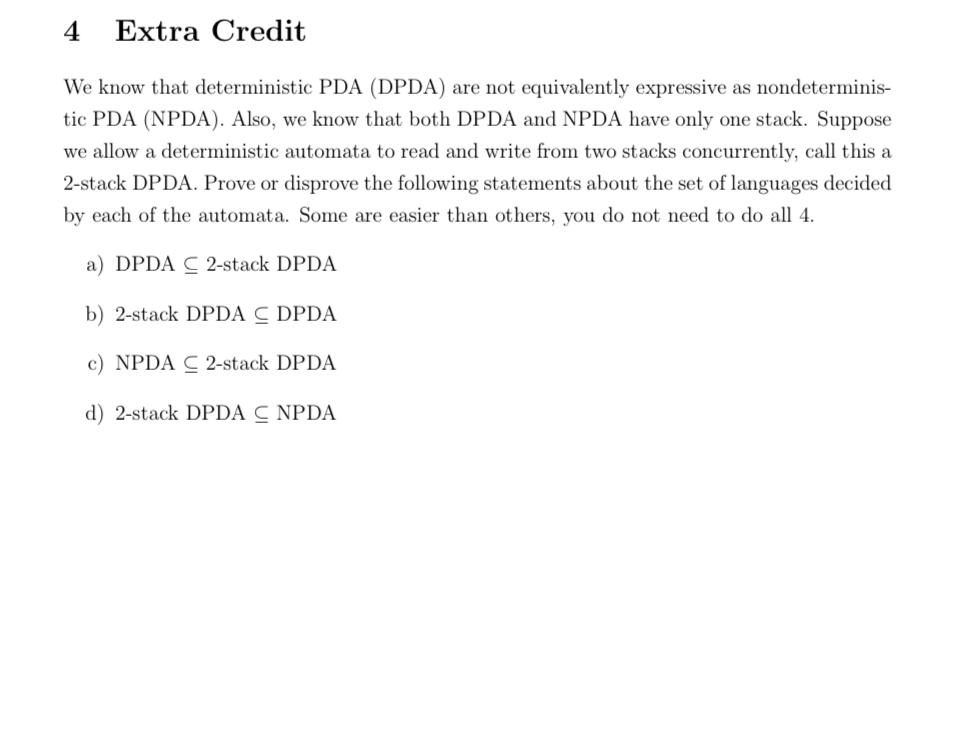 4 Extra Credit

We know that deterministic PDA (DPDA) are not equivalently expressive as nondeterministic PDA (NPDA). Also, we know that both DPDA and NPDA have only one stack. Suppose we allow a deterministic automata to read and write from two stacks concurrently, call this a 2-stack DPDA. Prove or disprove the following statements about the set of languages decided by each of the automata. Some are easier than others, you do not need to do all 4.

a) DPDA $\subseteq$ 2-stack DPDA

b) 2-stack DPDA $\subseteq$ DPDA

c) NPDA $\subseteq$ 2-stack DPDA

d) 2-stack DPDA $\subseteq$ NPDA